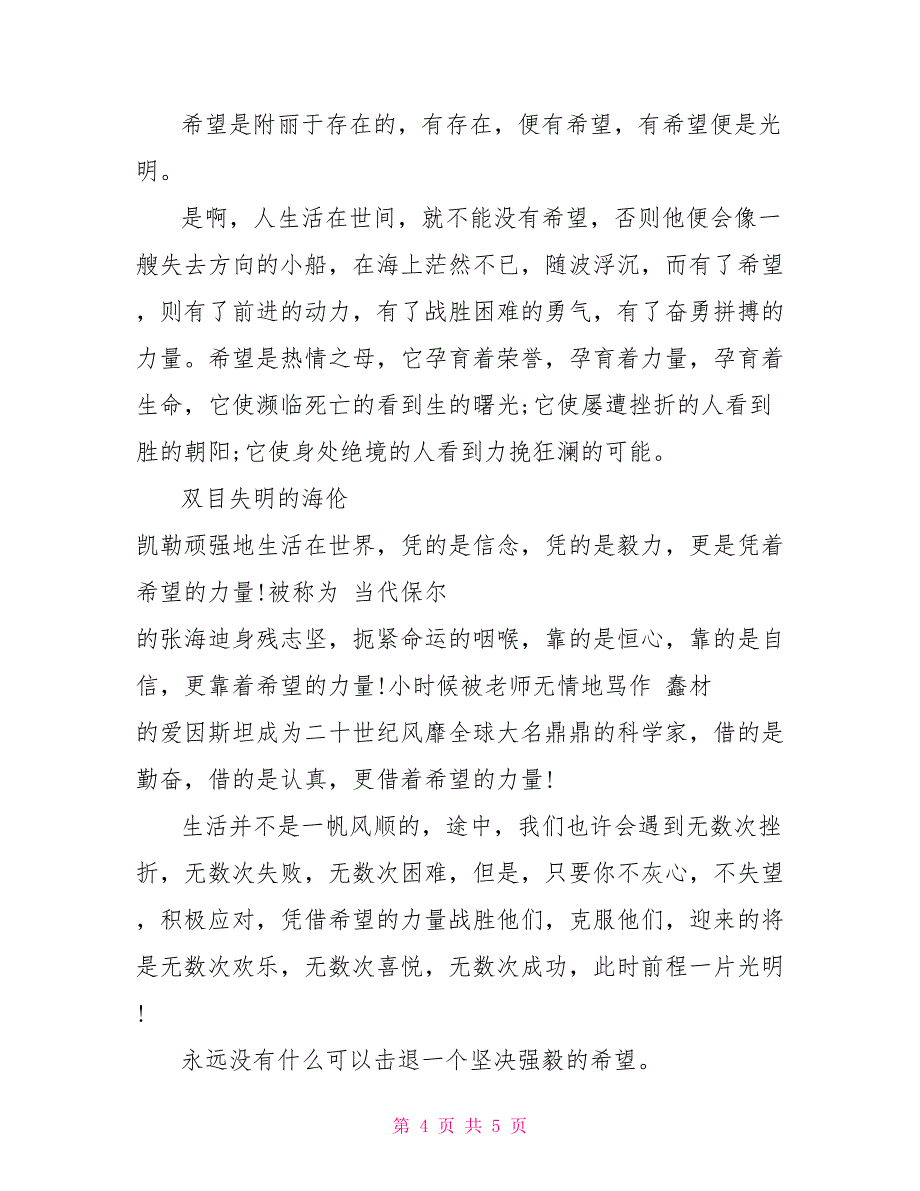 希望是附丽于存在的，有存在，便有希望，有希望便是光明。

是啊，人生活在世间，就不能没有希望，否则他便会像一艘失去方向的小船，在海上茫然不已，随波浮沉，而有了希望，则有了前进的动力，有了战胜困难的勇气，有了奋勇拼搏的力量。希望是热情之母，它孕育着荣誉，孕育着力量，孕育着生命，它使濒临死亡的看到生的曙光;它使屡遭挫折的人看到胜的朝阳;它使身处绝境的人看到力挽狂澜的可能。

双目失明的海伦
凯勒顽强地生活在世界，凭的是信念，凭的是毅力，更是凭着希望的力量!被称为 当代保尔
的张海迪身残志坚，扼紧命运的咽喉，靠的是恒心，靠的是自信，更靠着希望的力量!小时候被老师无情地骂作 蠢材
的爱因斯坦成为二十世纪风靡全球大名鼎鼎的科学家，借的是勤奋，借的是认真，更借着希望的力量!

生活并不是一帆风顺的，途中，我们也许会遇到无数次挫折，无数次失败，无数次困难，但是，只要你不灰心，不失望，积极应对，凭借希望的力量战胜他们，克服他们，迎来的将是无数次欢乐，无数次喜悦，无数次成功，此时前程一片光明!

永远没有什么可以击退一个坚决强毅的希望。

第 4 页 共 5 页